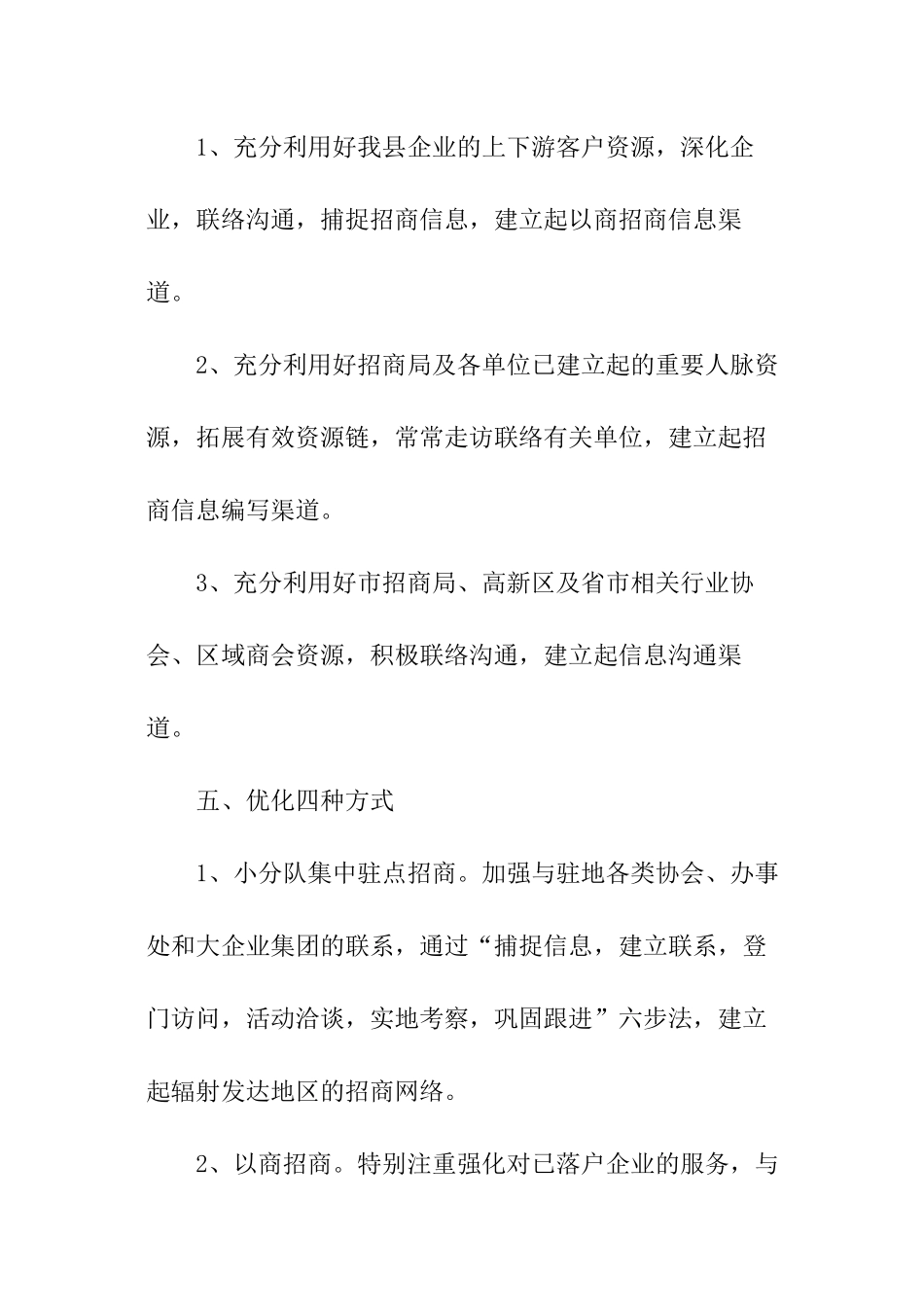 1、充分利用好我县企业的上下游客户资源，深化企业，联络沟通，捕捉招商信息，建立起以商招商信息渠道。

2、充分利用好招商局及各单位已建立起的重要人脉资源，拓展有效资源链，常常走访联络有关单位，建立起招商信息编写渠道。

3、充分利用好市招商局、高新区及省市相关行业协会、区域商会资源，积极联络沟通，建立起信息沟通渠道。

五、优化四种方式

1、小分队集中驻点招商。加强与驻地各类协会、办事处和大企业集团的联系，通过“捕捉信息，建立联系，登门访问，活动洽谈，实地考察，巩固跟进”六步法，建立起辐射发达地区的招商网络。

2、以商招商。特别注重强化对已落户企业的服务，与